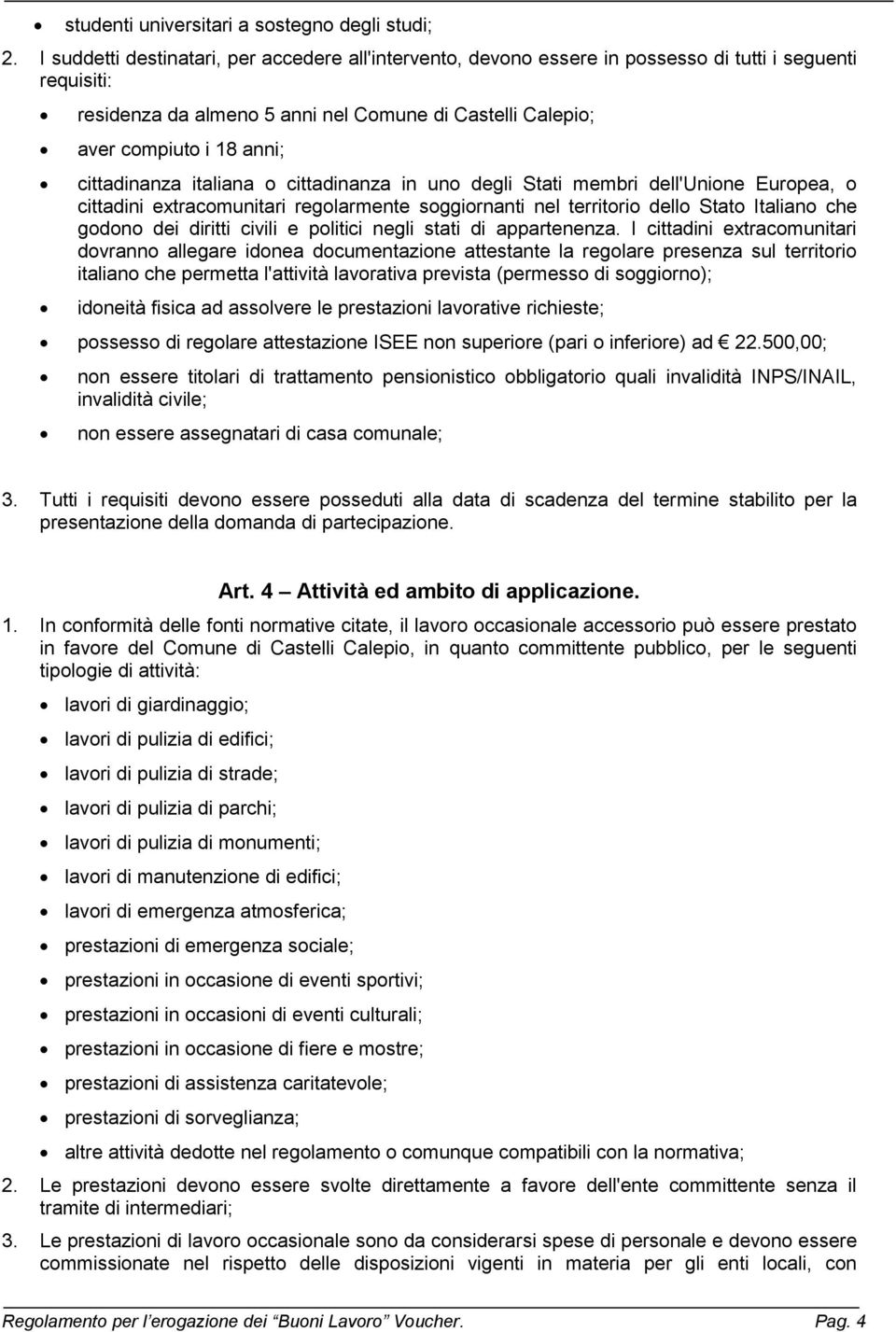 • studenti universitari a sostegno degli studi;

2. I suddetti destinatari, per accedere all'intervento, devono essere in possesso di tutti i seguenti requisiti:

• residenza da almeno 5 anni nel Comune di Castelli Calepio;

• aver compiuto i 18 anni;

• cittadinanza italiana o cittadinanza in uno degli Stati membri dell'Unione Europea, o cittadini extracomunitari regolarmente soggiornanti nel territorio dello Stato Italiano che godono dei diritti civili e politici negli stati di appartenenza. I cittadini extracomunitari dovranno allegare idonea documentazione attestante la regolare presenza sul territorio italiano che permetta l'attività lavorativa prevista (permesso di soggiorno);

• idoneità fisica ad assolvere le prestazioni lavorative richieste;

• possesso di regolare attestazione ISEE non superiore (pari o inferiore) ad € 22.500,00;

• non essere titolari di trattamento pensionistico obbligatorio quali invalidità INPS/INAIL, invalidità civile;

• non essere assegnatari di casa comunale;

3. Tutti i requisiti devono essere posseduti alla data di scadenza del termine stabilito per la presentazione della domanda di partecipazione.

Art. 4 – Attività ed ambito di applicazione.

1. In conformità delle fonti normative citate, il lavoro occasionale accessorio può essere prestato in favore del Comune di Castelli Calepio, in quanto committente pubblico, per le seguenti tipologie di attività:

• lavori di giardinaggio;

• lavori di pulizia di edifici;

• lavori di pulizia di strade;

• lavori di pulizia di parchi;

• lavori di pulizia di monumenti;

• lavori di manutenzione di edifici;

• lavori di emergenza atmosferica;

• prestazioni di emergenza sociale;

• prestazioni in occasione di eventi sportivi;

• prestazioni in occasioni di eventi culturali;

• prestazioni in occasione di fiere e mostre;

• prestazioni di assistenza caritatevole;

• prestazioni di sorveglianza;

• altre attività dedotte nel regolamento o comunque compatibili con la normativa;

2. Le prestazioni devono essere svolte direttamente a favore dell'ente committente senza il tramite di intermediari;

3. Le prestazioni di lavoro occasionale sono da considerarsi spese di personale e devono essere commissionate nel rispetto delle disposizioni vigenti in materia per gli enti locali, con

Regolamento per l'erogazione dei "Buoni Lavoro" Voucher. Pag. 4